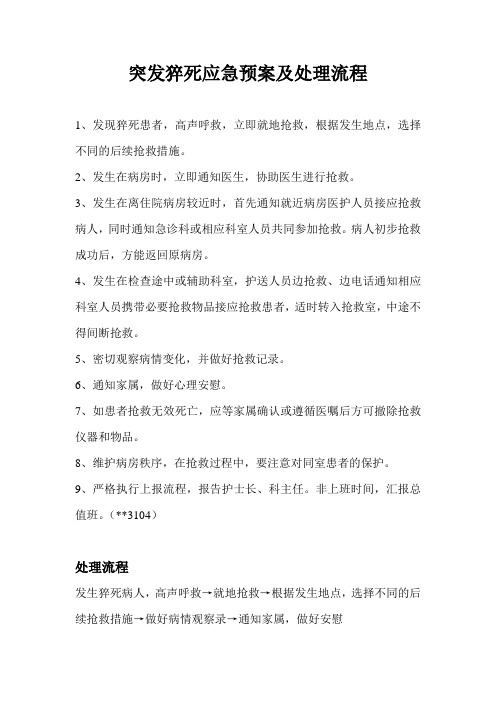 突发猝死应急预案及处理流程

1、发现猝死患者，高声呼救，立即就地抢救，根据发生地点，选择不同的后续抢救措施。

2、发生在病房时，立即通知医生，协助医生进行抢救。

3、发生在离住院病房较近时，首先通知就近病房医护人员接应抢救病人，同时通知急诊科或相应科室人员共同参加抢救。病人初步抢救成功后，方能返回原病房。

4、发生在检查途中或辅助科室，护送人员边抢救、边电话通知相应科室人员携带必要抢救物品接应抢救患者，适时转入抢救室，中途不得间断抢救。

5、密切观察病情变化，并做好抢救记录。

6、通知家属，做好心理安慰。

7、如患者抢救无效死亡，应等家属确认或遵循医嘱后方可撤除抢救仪器和物品。

8、维护病房秩序，在抢救过程中，要注意对同室患者的保护。

9、严格执行上报流程，报告护士长、科主任。非上班时间，汇报总值班。（**3104）

处理流程

发生猝死病人，高声呼救→就地抢救→根据发生地点，选择不同的后续抢救措施→做好病情观察录→通知家属，做好安慰